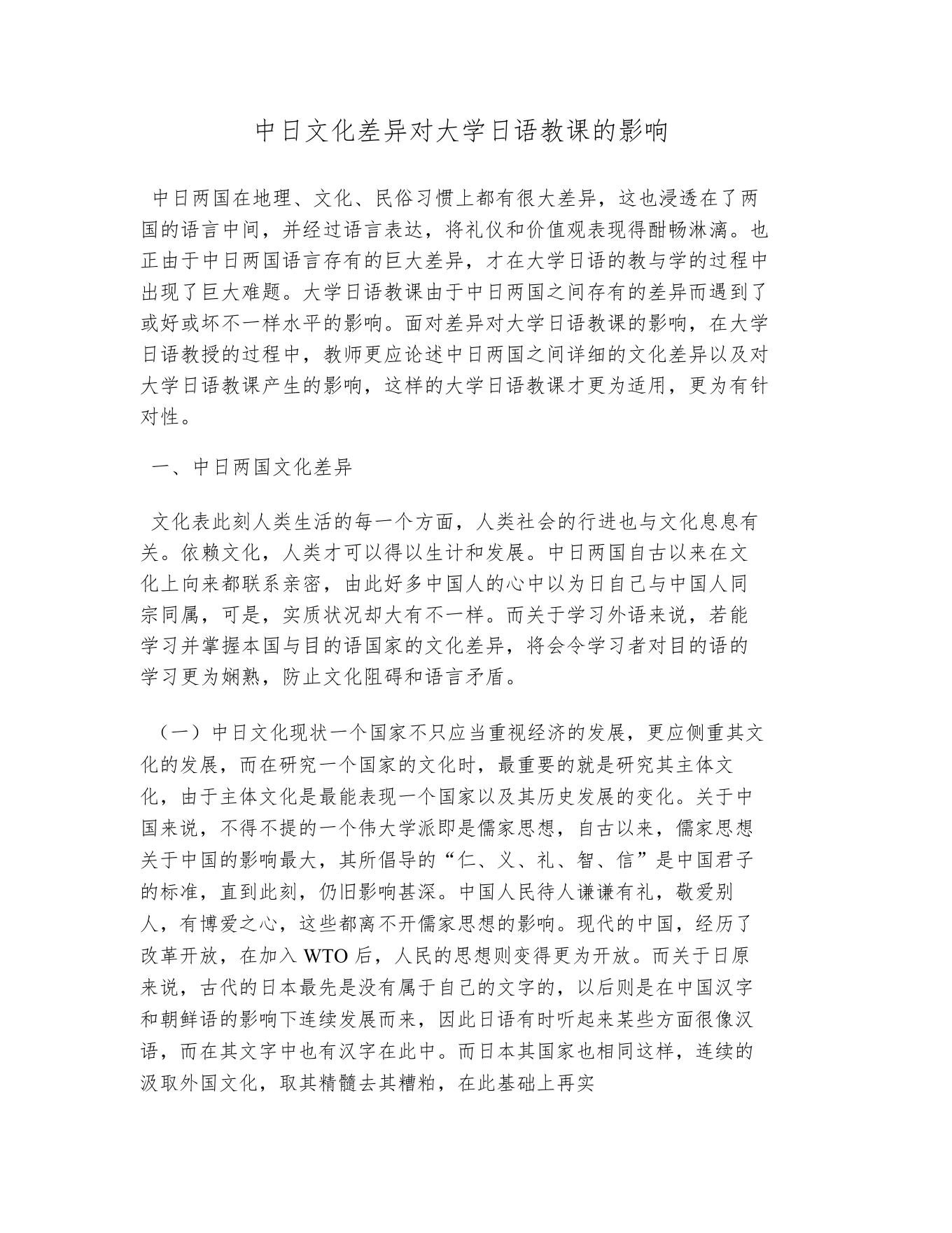 中日文化差异对大学日语教课的影响

中日两国在地理、文化、民俗习惯上都有很大差异，这也浸透在了两国的语言中间，并经过语言表达，将礼仪和价值观表现得酣畅淋漓。也正由于中日两国语言存有的巨大差异，才在大学日语的教与学的过程中出现了巨大难题。大学日语教课由于中日两国之间存有的差异而遇到了或好或坏不一样水平的影响。面对差异对大学日语教课的影响，在大学日语教授的过程中，教师更应论述中日两国之间详细的文化差异以及对大学日语教课产生的影响，这样的大学日语教课才更为适用，更为有针对性。

一、中日两国文化差异

文化表此刻人类生活的每一个方面，人类社会的行进也与文化息息有关。依赖文化，人类才可以得以生计和发展。中日两国自古以来在文化上向来都联系亲密，由此好多中国人的心中以为日自己与中国人同宗同属，可是，实质状况却大有不一样。而关于学习外语来说，若能学习并掌握本国与目的语国家的文化差异，将会令学习者对目的语的学习更为娴熟，防止文化阻碍和语言矛盾。

（一）中日文化现状一个国家不只应当重视经济的发展，更应侧重其文化的发展，而在研究一个国家的文化时，最重要的就是研究其主体文化，由于主体文化是最能表现一个国家以及其历史发展的变化。关于中国来说，不得不提的一个伟大学派即是儒家思想，自古以来，儒家思想关于中国的影响最大，其所倡导的“仁、义、礼、智、信”是中国君子的标准，直到此刻，仍旧影响甚深。中国人民待人谦谦有礼，敬爱别人，有博爱之心，这些都离不开儒家思想的影响。现代的中国，经历了改革开放，在加入 WTO 后，人民的思想则变得更为开放。而关于日原来说，古代的日本最先是没有属于自己的文字的，以后则是在中国汉字和朝鲜语的影响下连续发展而来，因此日语有时听起来某些方面很像汉语，而在其文字中也有汉字在此中。而日本其国家也相同这样，连续的汲取外国文化，取其精髓去其糟粕，在此基础上再实